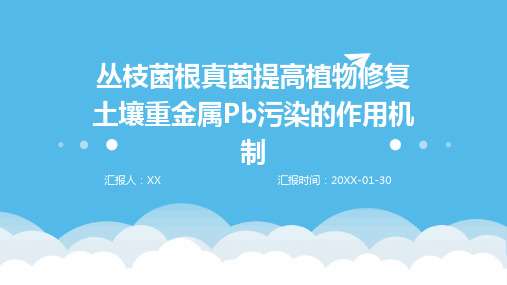 丛枝菌根真菌提高植物修复土壤重金属Pb污染的作用机制

汇报人：XX

汇报时间：20XX-01-30